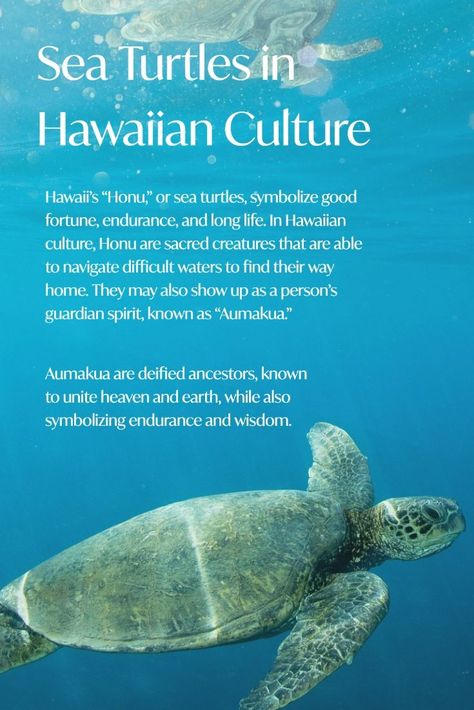 Sea Turtles in Hawaiian Culture

Hawaii's "Honu," or sea turtles, symbolize good fortune, endurance, and long life. In Hawaiian culture, Honu are sacred creatures that are able to navigate difficult waters to find their way home. They may also show up as a person's guardian spirit, known as "Aumakua."

Aumakua are deified ancestors, known to unite heaven and earth, while also symbolizing endurance and wisdom.